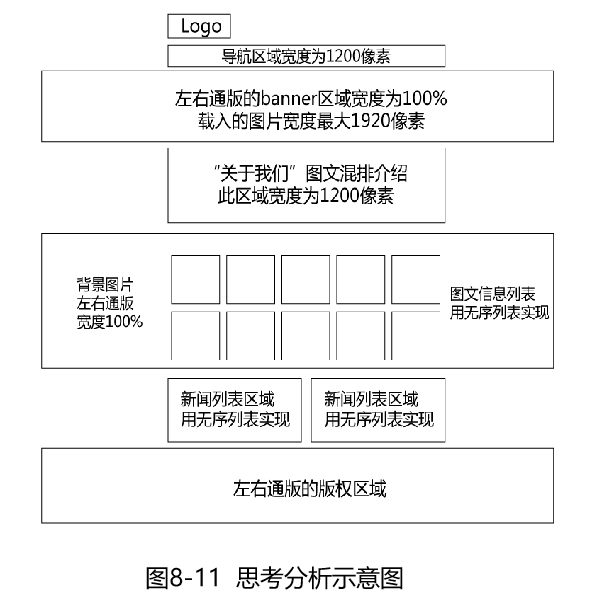 Logo

导航区域宽度为1200像素

左右通版的banner区域宽度为100%
载入的图片宽度最大1920像素

“关于我们”图文混排介绍
此区域宽度为1200像素

背景图片
左右通版
宽度100%

图文信息列表
用无序列表实现

新闻列表区域
用无序列表实现

新闻列表区域
用无序列表实现

左右通版的版权区域

图8-11 思考分析示意图